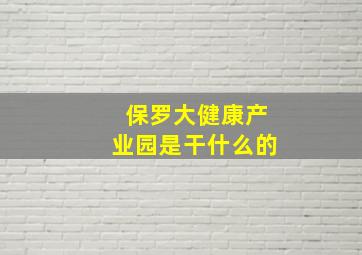 保罗大健康产业园是干什么的